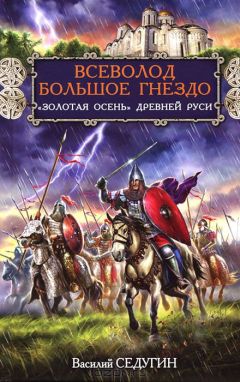 ВСЕВОЛОД БОЛЬШОЕ ГНЕЗДО
«ЗОЛОТАЯ ОСЕНЬ» ДРЕВНЕЙ РУСИ

Василий СЕДУГИН